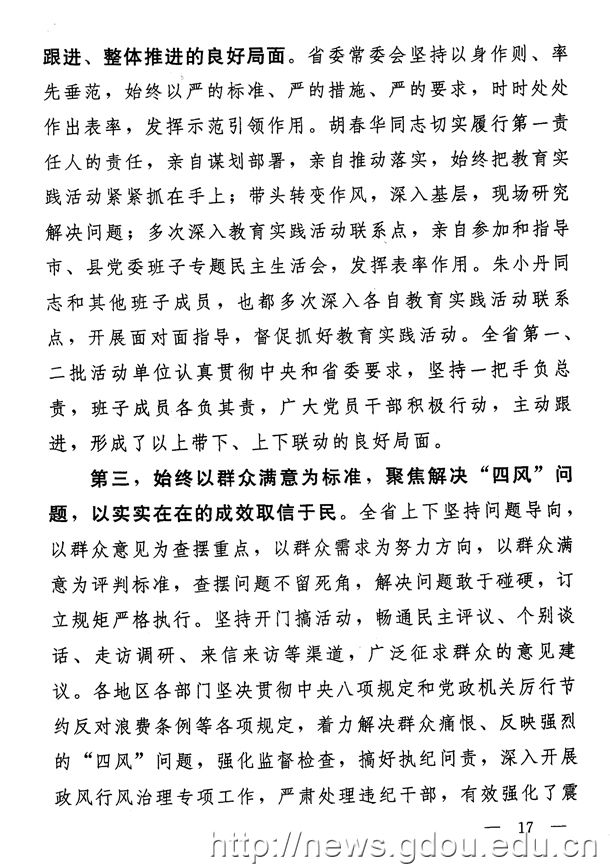 跟进、整体推进的良好局面。省委常委会坚持以身作则、率先垂范，始终以严的标准、严的措施、严的要求，时时处处作出表率，发挥示范引领作用。胡春华同志切实履行第一责任人的责任，亲自谋划部署，亲自推动落实，始终把教育实践活动紧紧抓在手上；带头转变作风，深入基层，现场研究解决问题；多次深入教育实践活动联系点，亲自参加和指导市、县党委班子专题民主生活会，发挥表率作用。朱小丹同志和其他班子成员，也都多次深入各自教育实践活动联系点，开展面对面指导，督促抓好教育实践活动。全省第一、二批活动单位认真贯彻中央和省委要求，坚持一把手负总责，班子成员各负其责，广大党员干部积极行动，主动跟进，形成了以上带下、上下联动的良好局面。

第三，始终以群众满意为标准，聚焦解决“四风”问题，以实实在在的成效取信于民。全省上下坚持问题导向，以群众意见为查摆重点，以群众需求为努力方向，以群众满意为评判标准，查摆问题不留死角，解决问题敢于碰硬，订立规矩严格执行。坚持开门搞活动，畅通民主评议、个别谈话、走访调研、来信来访等渠道，广泛征求群众的意见建议。各地区各部门坚决贯彻中央八项规定和党政机关厉行节约反对浪费条例等各项规定，着力解决群众痛恨、反映强烈的“四风”问题，强化监督检查，搞好执纪问责，深入开展政风行风治理专项工作，严肃处理违纪干部，有效强化了震

— 17 —

http://news.gdou.edu.cn